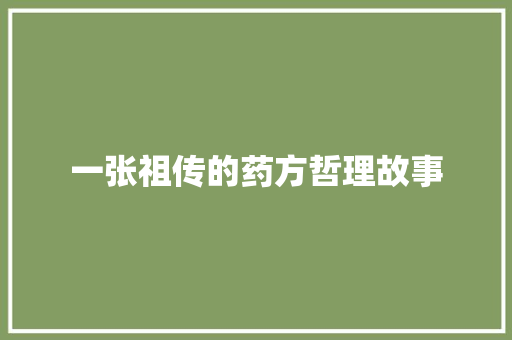 一张祖传的药方哲理故事